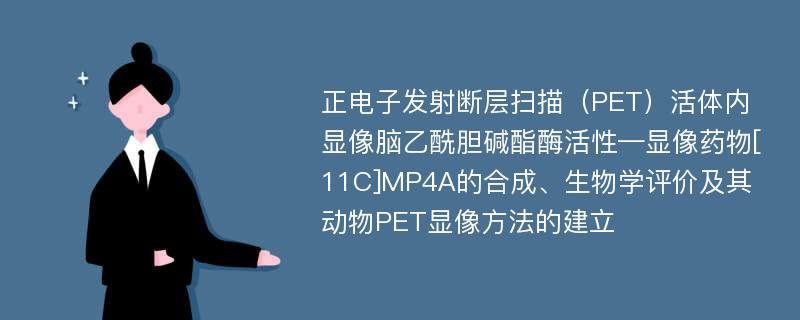 正电子发射断层扫描（PET）活体内显像脑乙酰胆碱酯酶活性—显像药物[11C]MP4A的合成、生物学评价及其动物PET显像方法的建立